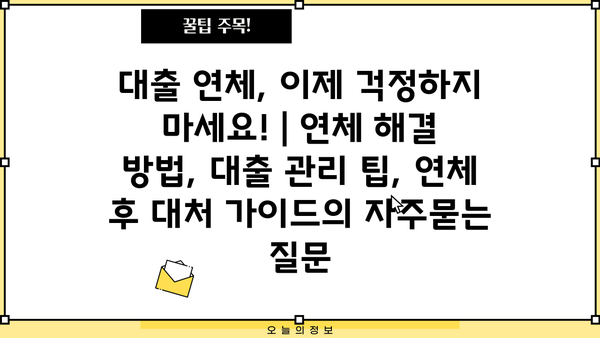 꿀팁 주목!

대출 연체, 이제 걱정하지 마세요! | 연체 해결 방법, 대출 관리 팁, 연체 후 대처 가이드의 자주묻는 질문

오늘의정보